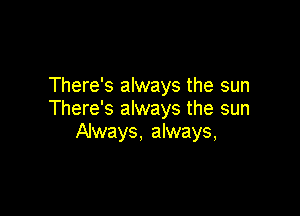 There's always the sun
There's always the sun
Always, always,